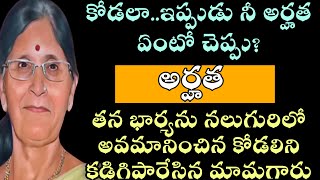 కోడలా..ఇప్పుడు నీ అర్హత ఏంటో చెప్పు?

అర్హత

తన భార్యను నలుగురిలో అవమానించిన కోడలిని కడిగిపారేసిన మామగారు